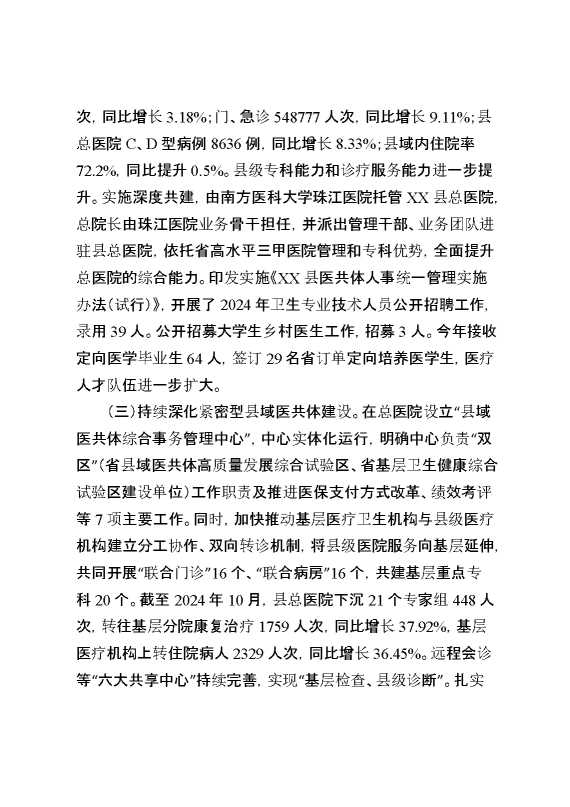 次，同比增长 3.18%；门、急诊 548777 人次，同比增长 9.11%；县总医院 C、D 型病例 8636 例，同比增长 8.33%；县域内住院率 72.2%，同比提升 0.5%。县级专科能力和诊疗服务能力进一步提升。实施深度共建，由南方医科大学珠江医院托管 XX 县总医院，总院长由珠江医院业务骨干担任，并派出管理干部、业务团队进驻县总医院，依托省高水平三甲医院管理和专科优势，全面提升总医院的综合能力。印发实施《XX 县医共体人事统一管理实施办法（试行）》，开展了 2024 年卫生专业技术人员公开招聘工作，录用 39 人。公开招募大学生乡村医生工作，招募 3 人。今年接收定向医学毕业生 64 人，签订 29 名省订单定向培养医学生，医疗人才队伍进一步扩大。

（三）持续深化紧密型县域医共体建设。在总医院设立“县域医共体综合事务管理中心”，中心实体化运行，明确中心负责“双区”（省县域医共体高质量发展综合试验区、省基层卫生健康综合试验区建设单位）工作职责及推进医保支付方式改革、绩效考评等 7 项主要工作。同时，加快推动基层医疗卫生机构与县级医疗机构建立分工协作、双向转诊机制，将县级医院服务向基层延伸，共同开展“联合门诊”16 个、“联合病房”16 个，共建基层重点专科 20 个。截至 2024 年 10 月，县总医院下沉 21 个专家组 448 人次，转往基层分院康复治疗 1759 人次，同比增长 37.92%，基层医疗机构上转住院病人 2329 人次，同比增长 36.45%。远程会诊等“六大共享中心”持续完善，实现“基层检查、县级诊断”。扎实